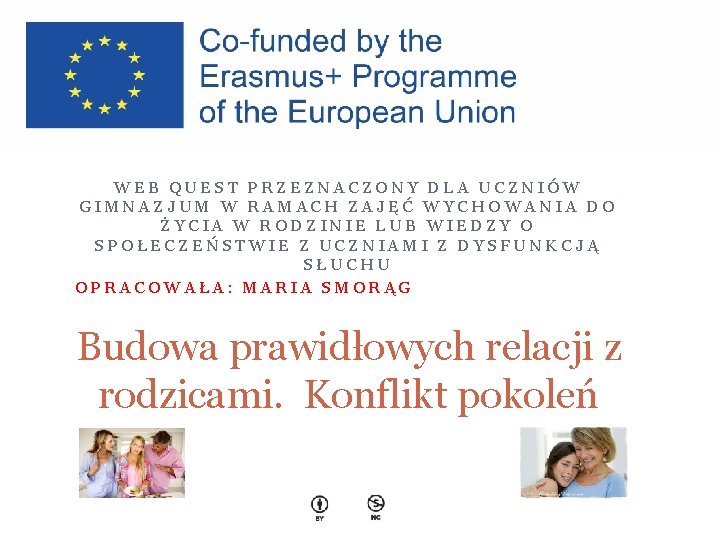 Co-funded by the Erasmus+ Programme of the European Union

WEB QUEST PRZEZNACZONY DLA UCZNIÓW GIMNAZJUM W RAMACH ZAJĘĆ WYCHOWANIA DO ŻYCIA W RODZINIE LUB WIEDZY O SPOŁECZEŃSTWIE Z UCZNIAMI Z DYSFUNKCJĄ SŁUCHU

OPRACOWAŁA: MARIA SMORĄG

Budowa prawidłowych relacji z rodzicami. Konflikt pokoleń

BY NC